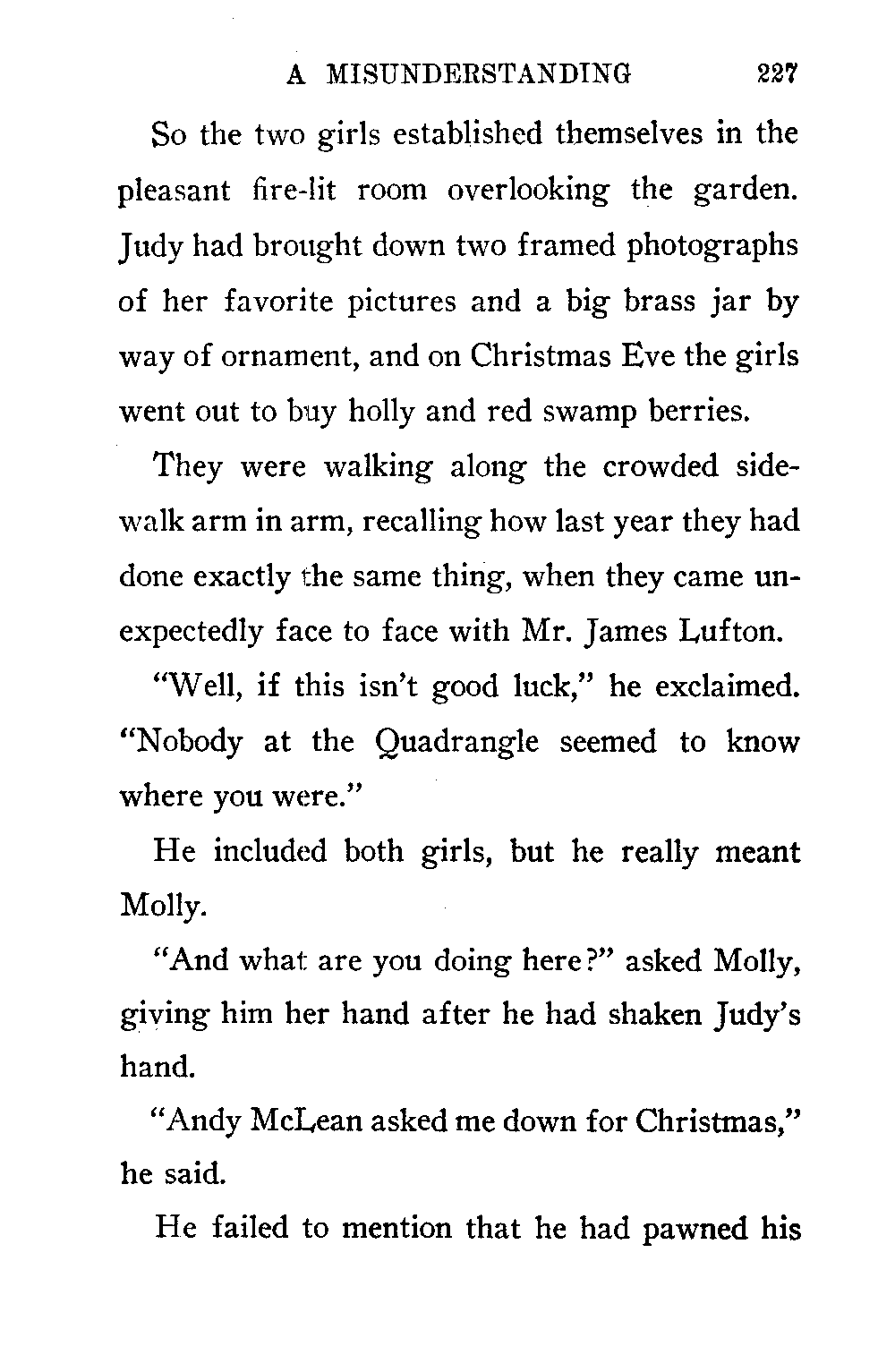 A MISUNDERSTANDING 227

So the two girls established themselves in the pleasant fire-lit room overlooking the garden. Judy had brought down two framed photographs of her favorite pictures and a big brass jar by way of ornament, and on Christmas Eve the girls went out to buy holly and red swamp berries.

They were walking along the crowded sidewalk arm in arm, recalling how last year they had done exactly the same thing, when they came unexpectedly face to face with Mr. James Lufton.

"Well, if this isn't good luck," he exclaimed. "Nobody at the Quadrangle seemed to know where you were."

He included both girls, but he really meant Molly.

"And what are you doing here?" asked Molly, giving him her hand after he had shaken Judy's hand.

"Andy McLean asked me down for Christmas," he said.

He failed to mention that he had pawned his